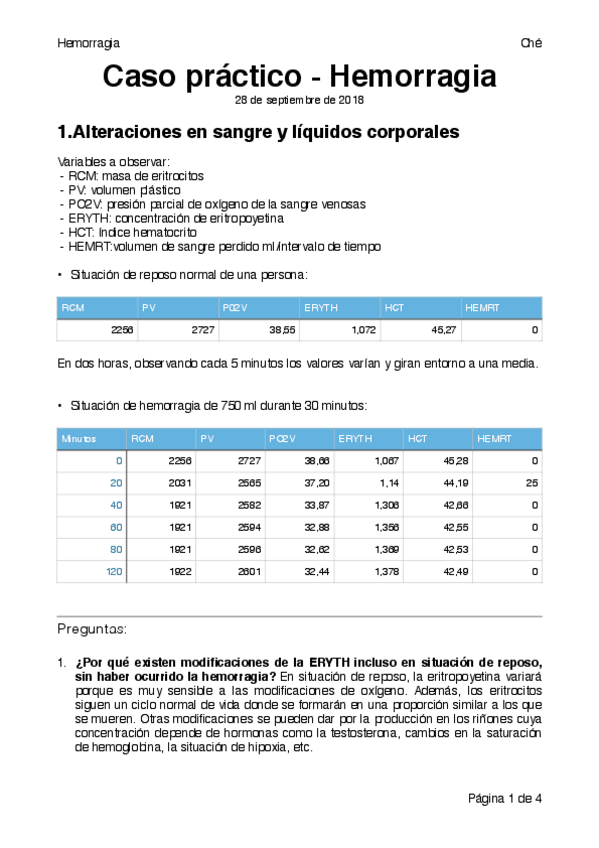 Hemorragia

Ché

Caso práctico - Hemorragia

28 de septiembre de 2018

1.Alteraciones en sangre y líquidos corporales

Variables a observar:
- RCM: masa de eritrocitos
- PV: volumen plástico
- PO2V: presión parcial de oxígeno de la sangre venosas
- ERYTH: concentración de eritropoyetina
- HCT: Indice hematocrito
- HEMRT:volumen de sangre perdido ml/intervalo de tiempo

• Situación de reposo normal de una persona:

| RCM | PV | PO2V | ERYTH | HCT | HEMRT |
|---|---|---|---|---|---|
| 2256 | 2727 | 38,55 | 1,072 | 45,27 | 0 |

En dos horas, observando cada 5 minutos los valores varían y giran entorno a una media.

• Situación de hemorragia de 750 ml durante 30 minutos:

| Minutos | RCM | PV | PO2V | ERYTH | HCT | HEMRT |
|---|---|---|---|---|---|---|
| 0 | 2256 | 2727 | 38,66 | 1,067 | 45,28 | 0 |
| 20 | 2031 | 2565 | 37,20 | 1,14 | 44,19 | 25 |
| 40 | 1921 | 2582 | 33,87 | 1,306 | 42,66 | 0 |
| 60 | 1921 | 2594 | 32,88 | 1,356 | 42,55 | 0 |
| 80 | 1921 | 2596 | 32,62 | 1,369 | 42,53 | 0 |
| 120 | 1922 | 2601 | 32,44 | 1,378 | 42,49 | 0 |

Preguntas:

1. ¿Por qué existen modificaciones de la ERYTH incluso en situación de reposo, sin haber ocurrido la hemorragia? En situación de reposo, la eritropoyetina variará porque es muy sensible a las modificaciones de oxígeno. Además, los eritrocitos siguen un ciclo normal de vida donde se formarán en una proporción similar a los que se mueren. Otras modificaciones se pueden dar por la producción en los riñones cuya concentración depende de hormonas como la testosterona, cambios en la saturación de hemoglobina, la situación de hipoxia, etc.

Página 1 de 4